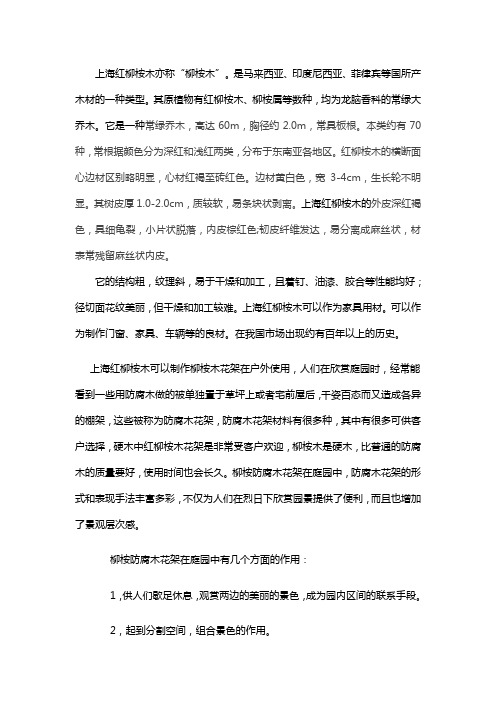 上海红柳桉木亦称“柳桉木”。是马来西亚、印度尼西亚、菲律宾等国所产木材的一种类型。其原植物有红柳桉木、柳桉属等数种，均为龙脑香科的常绿大乔木。它是一种常绿乔木，高达 60m，胸径约 2.0m，常具板根。本类约有 70 种，常根据颜色分为深红和浅红两类，分布于东南亚各地区。红柳桉木的横断面心边材区别略明显，心材红褐至砖红色。边材黄白色，宽 3-4cm，生长轮不明显。其树皮厚 1.0-2.0cm，质较软，易条块状剥离。上海红柳桉木的外皮深红褐色，具细龟裂，小片状脱落，内皮棕红色;韧皮纤维发达，易分离成麻丝状，材表常残留麻丝状内皮。

它的结构粗，纹理斜，易于干燥和加工，且着钉、油漆、胶合等性能均好；径切面花纹美丽，但干燥和加工较难。上海红柳桉木可以作为家具用材。可以作为制作门窗、家具、车辆等的良材。在我国市场出现约有百年以上的历史。

上海红柳桉木可以制作柳桉木花架在户外使用，人们在欣赏庭园时，经常能看到一些用防腐木做的被单独置于草坪上或者宅前屋后，千姿百态而又造成各异的棚架，这些被称为防腐木花架，防腐木花架材料有很多种，其中有很多可供客户选择，硬木中红柳桉木花架是非常受客户欢迎，柳桉木是硬木，比普通的防腐木的质量要好，使用时间也会长久。柳桉防腐木花架在庭园中，防腐木花架的形式和表现手法丰富多彩，不仅为人们在烈日下欣赏园景提供了便利，而且也增加了景观层次感。

柳桉防腐木花架在庭园中有几个方面的作用：

1，供人们歇足休息，观赏两边的美丽的景色，成为园内区间的联系手段。

2，起到分割空间，组合景色的作用。